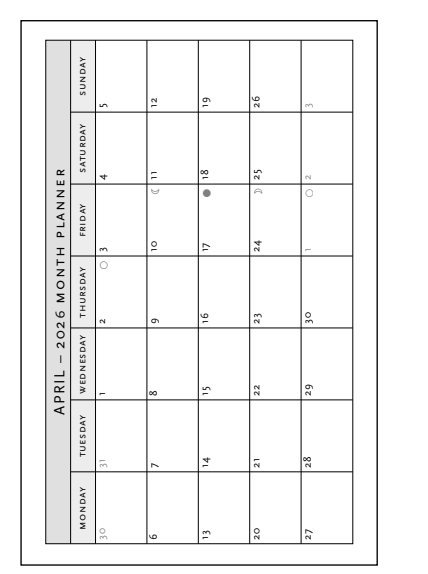 APRIL – 2026 MONTH PLANNER

| MONDAY | TUESDAY | WEDNESDAY | THURSDAY | FRIDAY | SATURDAY | SUNDAY |
|---|---|---|---|---|---|---|
| 30 | 31 | 1 | 2 | 3 | 4 | 5 |
| 6 | 7 | 8 | 9 | 10 | 11 | 12 |
| 13 | 14 | 15 | 16 | 17 | 18 | 19 |
| 20 | 21 | 22 | 23 | 24 | 25 | 26 |
| 27 | 28 | 29 | 30 | 1 | 2 | 3 |